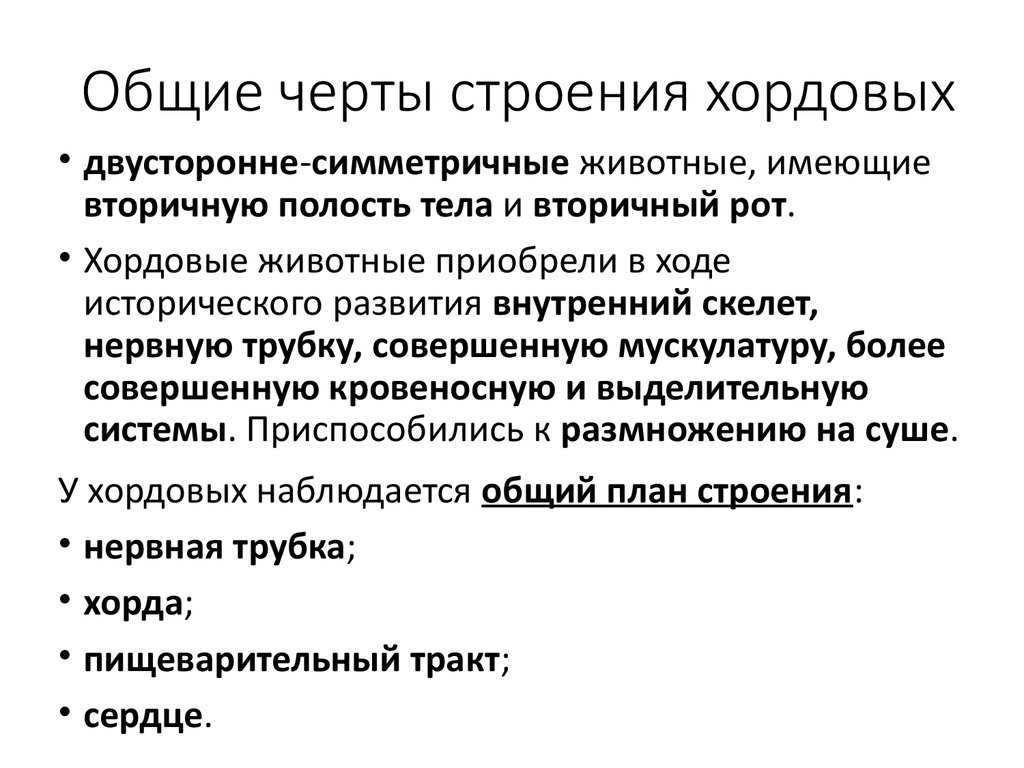 Общие черты строения хордовых

• двусторонне-симметричные животные, имеющие вторичную полость тела и вторичный рот.

• Хордовые животные приобрели в ходе исторического развития внутренний скелет, нервную трубку, совершенную мускулатуру, более совершенную кровеносную и выделительную системы. Приспособились к размножению на суше.

У хордовых наблюдается общий план строения:

• нервная трубка;

• хорда;

• пищеварительный тракт;

• сердце.